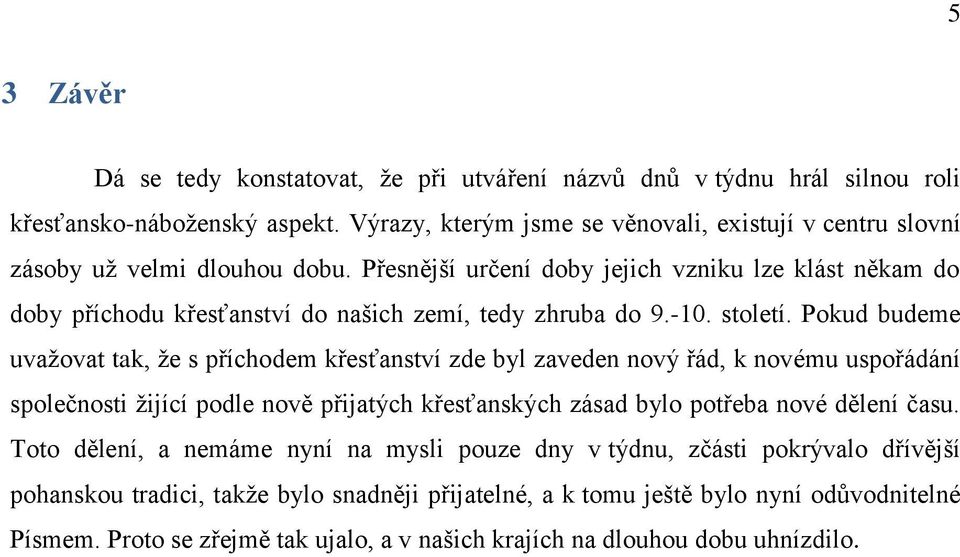 5

3 Závěr

Dá se tedy konstatovat, že při utváření názvů dnů v týdnu hrál silnou roli křesťansko-náboženský aspekt. Výrazy, kterým jsme se věnovali, existují v centru slovní zásoby už velmi dlouhou dobu. Přesnější určení doby jejich vzniku lze klást někam do doby příchodu křesťanství do našich zemí, tedy zhruba do 9.-10. století. Pokud budeme uvažovat tak, že s příchodem křesťanství zde byl zaveden nový řád, k novému uspořádání společnosti žijící podle nově přijatých křesťanských zásad bylo potřeba nové dělení času. Toto dělení, a nemáme nyní na mysli pouze dny v týdnu, zčásti pokrývalo dřívější pohanskou tradici, takže bylo snadněji přijatelné, a k tomu ještě bylo nyní odůvodnitelné Písmem. Proto se zřejmě tak ujalo, a v našich krajích na dlouhou dobu uhnízdilo.